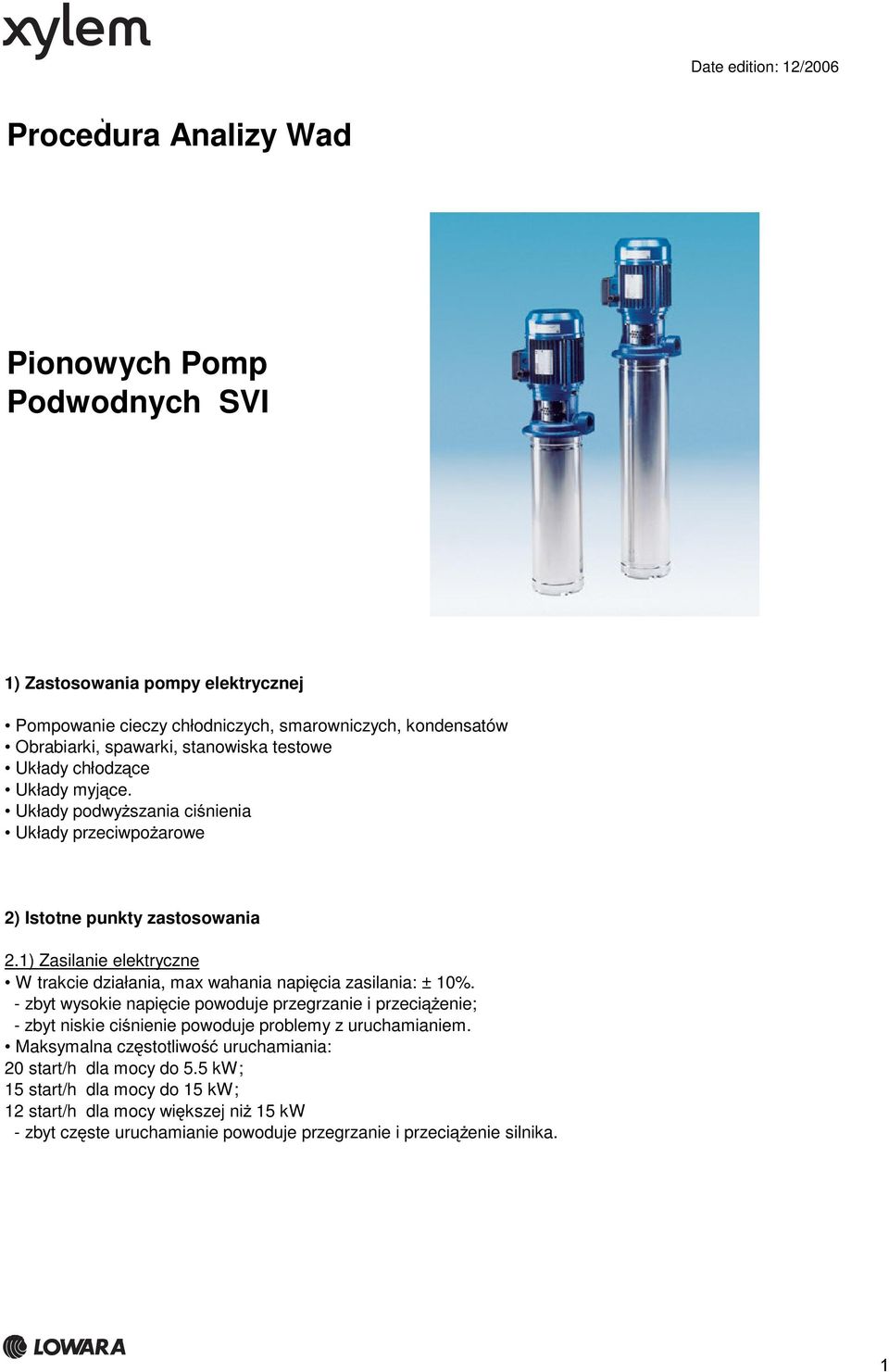 xylem

Date edition: 12/2006

Procedura Analizy Wad

Pionowych Pomp Podwodnych SVI

1) Zastosowania pompy elektrycznej

• Pompowanie cieczy chłodniczych, smarowniczych, kondensatów
• Obrabiarki, spawarki, stanowiska testowe
• Układy chłodzące
• Układy myjące.
• Układy podwyższania ciśnienia
• Układy przeciwpożarowe

2) Istotne punkty zastosowania

2.1) Zasilanie elektryczne
• W trakcie działania, max wahania napięcia zasilania: ± 10%.
- zbyt wysokie napięcie powoduje przegrzanie i przeciążenie;
- zbyt niskie ciśnienie powoduje problemy z uruchamianiem.
• Maksymalna częstotliwość uruchamiania:
20 start/h dla mocy do 5.5 kW;
15 start/h dla mocy do 15 kW;
12 start/h dla mocy większej niż 15 kW
- zbyt częste uruchamianie powoduje przegrzanie i przeciążenie silnika.

LOWARA

1